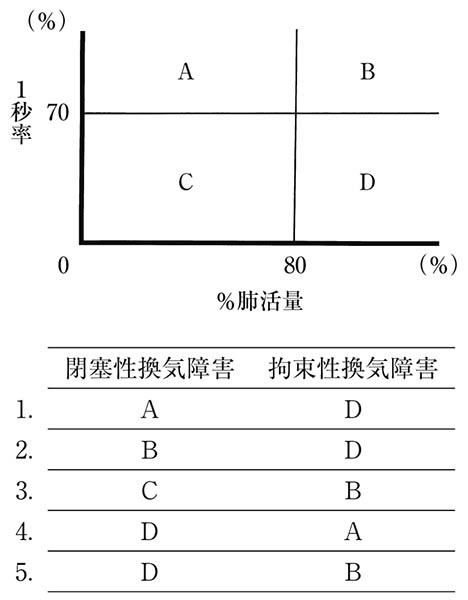 (%)

1秒率 70

A B

C D

0 80 (%)

%肺活量

| | 閉塞性換気障害 | 拘束性換気障害 |
|---|---|---|
| 1. | A | D |
| 2. | B | D |
| 3. | C | B |
| 4. | D | A |
| 5. | D | B |